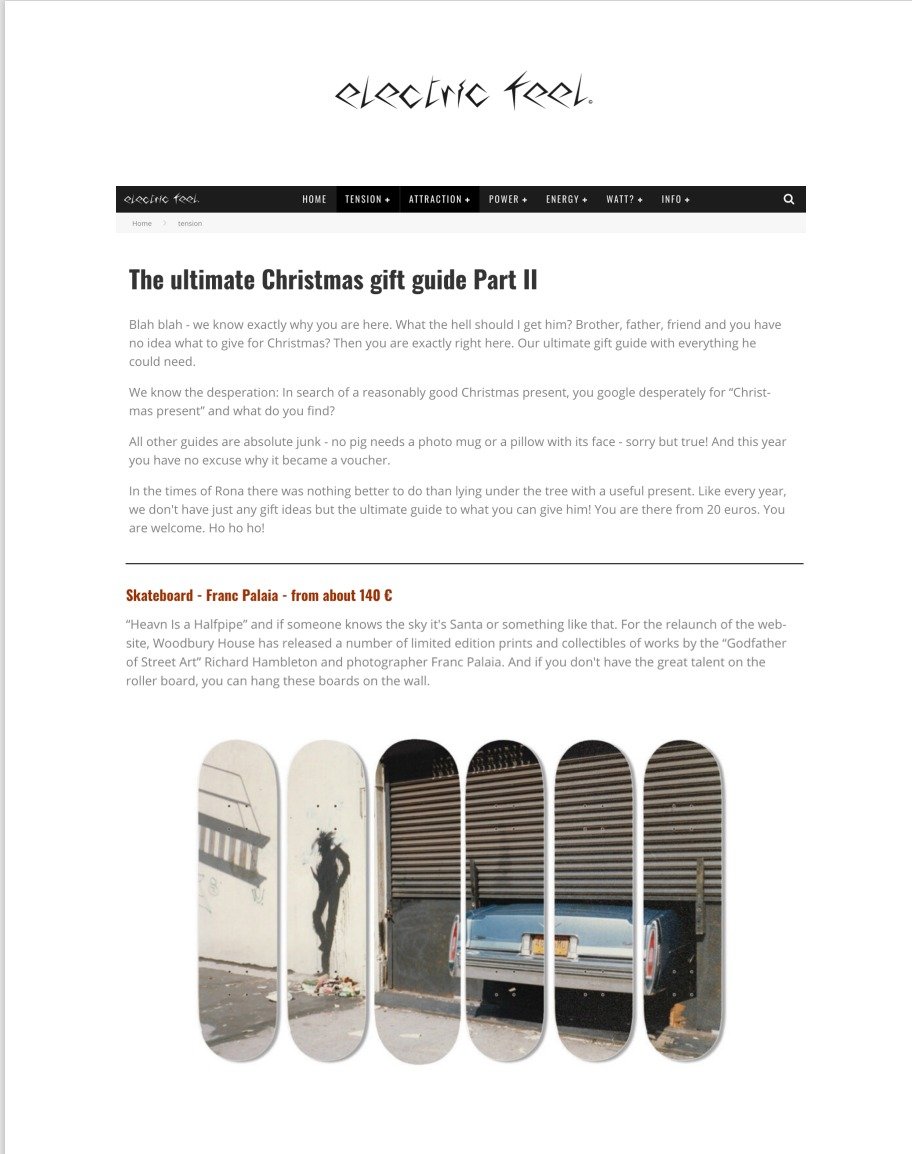 electric feel.

electric feel. HOME TENSION + ATTRACTION + POWER + ENERGY + WATT? + INFO +

Home > tension

The ultimate Christmas gift guide Part II

Blah blah - we know exactly why you are here. What the hell should I get him? Brother, father, friend and you have no idea what to give for Christmas? Then you are exactly right here. Our ultimate gift guide with everything he could need.

We know the desperation: In search of a reasonably good Christmas present, you google desperately for "Christmas present" and what do you find?

All other guides are absolute junk - no pig needs a photo mug or a pillow with its face - sorry but true! And this year you have no excuse why it became a voucher.

In the times of Rona there was nothing better to do than lying under the tree with a useful present. Like every year, we don't have just any gift ideas but the ultimate guide to what you can give him! You are there from 20 euros. You are welcome. Ho ho ho!

Skateboard - Franc Palaia - from about 140 €

"Heavn Is a Halfpipe" and if someone knows the sky it's Santa or something like that. For the relaunch of the website, Woodbury House has released a number of limited edition prints and collectibles of works by the "Godfather of Street Art" Richard Hambleton and photographer Franc Palaia. And if you don't have the great talent on the roller board, you can hang these boards on the wall.